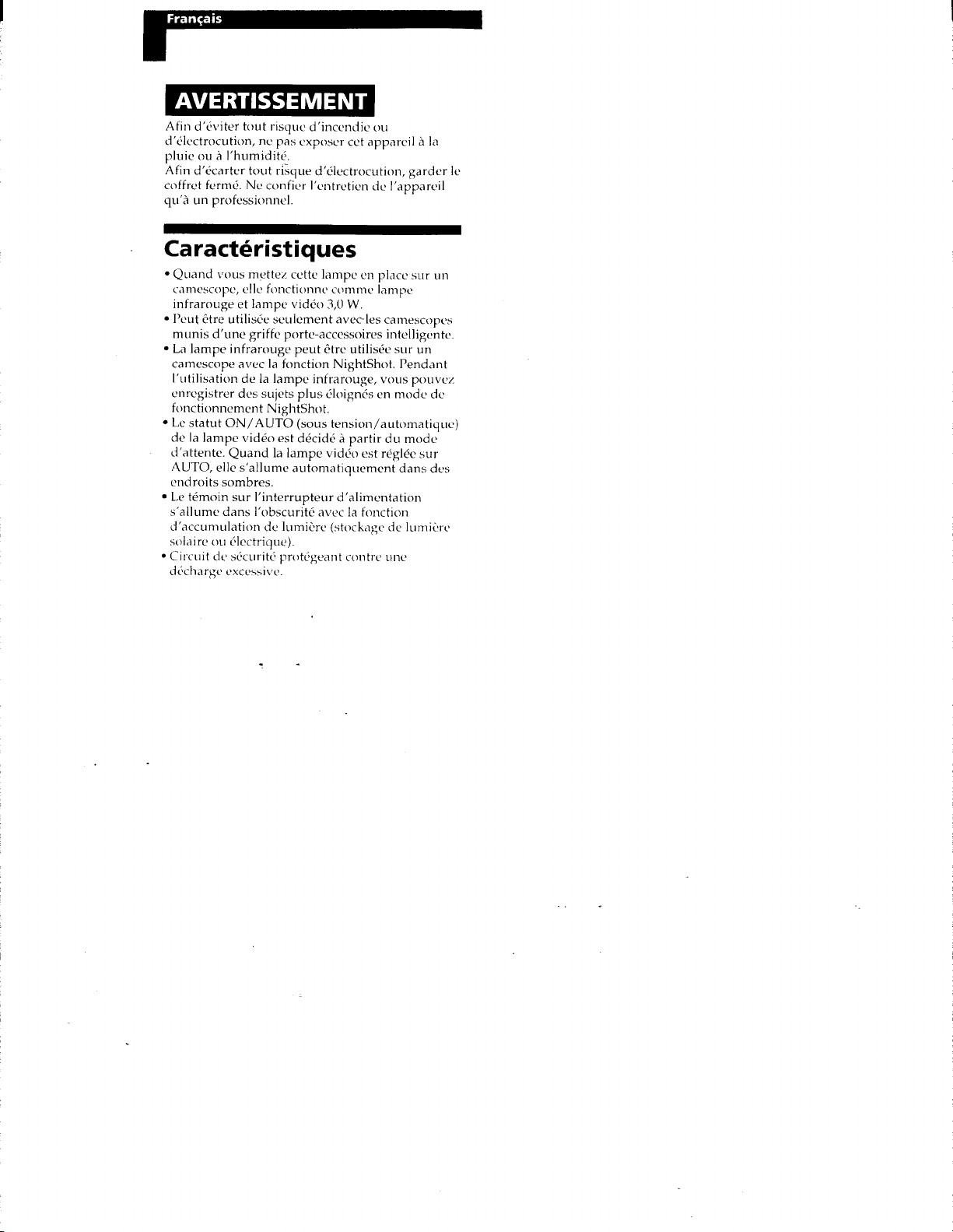 Français

AVERTISSEMENT

Afin d'éviter tout risque d'incendie ou d'électrocution, ne pas exposer cet appareil à la pluie ou à l'humidité.
Afin d'écarter tout risque d'électrocution, garder le coffret fermé. Ne confier l'entretien de l'appareil qu'à un professionnel.

Caractéristiques

• Quand vous mettez cette lampe en place sur un camescope, elle fonctionne comme lampe infrarouge et lampe vidéo 3,0 W.
• Peut être utilisée seulement avec les camescopes munis d'une griffe porte-accessoires intelligente.
• La lampe infrarouge peut être utilisée sur un camescope avec la fonction NightShot. Pendant l'utilisation de la lampe infrarouge, vous pouvez enregistrer des sujets plus éloignés en mode de fonctionnement NightShot.
• Le statut ON/AUTO (sous tension/automatique) de la lampe vidéo est décidé à partir du mode d'attente. Quand la lampe vidéo est réglée sur AUTO, elle s'allume automatiquement dans des endroits sombres.
• Le témoin sur l'interrupteur d'alimentation s'allume dans l'obscurité avec la fonction d'accumulation de lumière (stockage de lumière solaire ou électrique).
• Circuit de sécurité protégeant contre une décharge excessive.